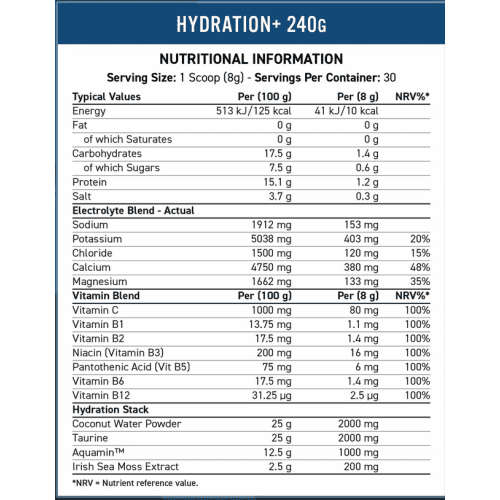 HYDRATION+ 240G

NUTRITIONAL INFORMATION
Serving Size: 1 Scoop (8g) - Servings Per Container: 30

| Typical Values | Per (100 g) | Per (8 g) | NRV%* |
|---|---|---|---|
| Energy | 513 kJ/125 kcal | 41 kJ/10 kcal | |
| Fat | 0 g | 0 g | |
| of which Saturates | 0 g | 0 g | |
| Carbohydrates | 17.5 g | 1.4 g | |
| of which Sugars | 7.5 g | 0.6 g | |
| Protein | 15.1 g | 1.2 g | |
| Salt | 3.7 g | 0.3 g | |
| Electrolyte Blend - Actual | | | |
| Sodium | 1912 mg | 153 mg | |
| Potassium | 5038 mg | 403 mg | 20% |
| Chloride | 1500 mg | 120 mg | 15% |
| Calcium | 4750 mg | 380 mg | 48% |
| Magnesium | 1662 mg | 133 mg | 35% |
| Vitamin Blend | Per (100 g) | Per (8 g) | NRV%* |
| Vitamin C | 1000 mg | 80 mg | 100% |
| Vitamin B1 | 13.75 mg | 1.1 mg | 100% |
| Vitamin B2 | 17.5 mg | 1.4 mg | 100% |
| Niacin (Vitamin B3) | 200 mg | 16 mg | 100% |
| Pantothenic Acid (Vit B5) | 75 mg | 6 mg | 100% |
| Vitamin B6 | 17.5 mg | 1.4 mg | 100% |
| Vitamin B12 | 31.25 µg | 2.5 µg | 100% |
| Hydration Stack | | | |
| Coconut Water Powder | 25 g | 2000 mg | |
| Taurine | 25 g | 2000 mg | |
| Aquamin™ | 12.5 g | 1000 mg | |
| Irish Sea Moss Extract | 2.5 g | 200 mg | |

*NRV = Nutrient reference value.